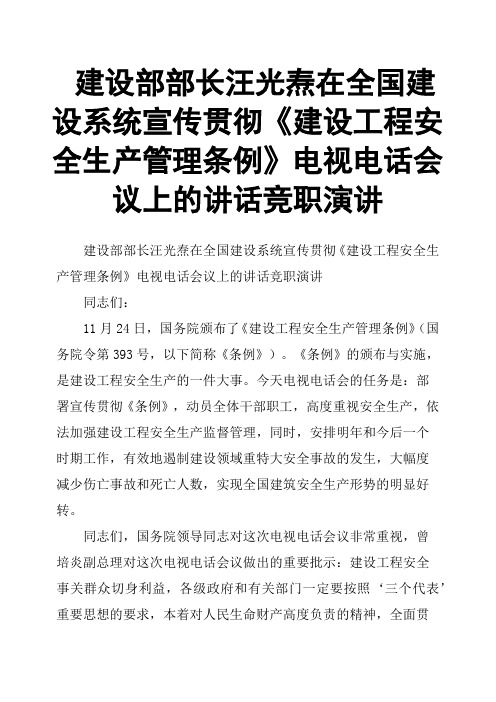 建设部部长汪光焘在全国建设系统宣传贯彻《建设工程安全生产管理条例》电视电话会议上的讲话竞职演讲

建设部部长汪光焘在全国建设系统宣传贯彻《建设工程安全生产管理条例》电视电话会议上的讲话竞职演讲

同志们：

11月24日，国务院颁布了《建设工程安全生产管理条例》（国务院令第393号，以下简称《条例》）。《条例》的颁布与实施，是建设工程安全生产的一件大事。今天电视电话会的任务是：部署宣传贯彻《条例》，动员全体干部职工，高度重视安全生产，依法加强建设工程安全生产监督管理，同时，安排明年和今后一个时期工作，有效地遏制建设领域重特大安全事故的发生，大幅度减少伤亡事故和死亡人数，实现全国建筑安全生产形势的明显好转。

同志们，国务院领导同志对这次电视电话会议非常重视，曾培炎副总理对这次电视电话会议做出的重要批示：建设工程安全事关群众切身利益，各级政府和有关部门一定要按照‘三个代表’重要思想的要求，本着对人民生命财产高度负责的精神，全面贯